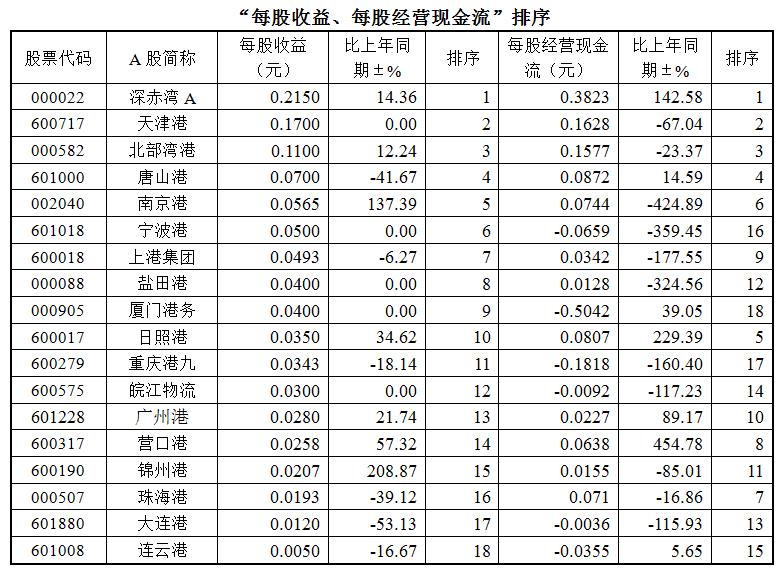 “每股收益、每股经营现金流”排序

| 股票代码 | A 股简称 | 每股收益（元） | 比上年同期±% | 排序 | 每股经营现金流（元） | 比上年同期±% | 排序 |
|---|---|---|---|---|---|---|---|
| 000022 | 深赤湾 A | 0.2150 | 14.36 | 1 | 0.3823 | 142.58 | 1 |
| 600717 | 天津港 | 0.1700 | 0.00 | 2 | 0.1628 | -67.04 | 2 |
| 000582 | 北部湾港 | 0.1100 | 12.24 | 3 | 0.1577 | -23.37 | 3 |
| 601000 | 唐山港 | 0.0700 | -41.67 | 4 | 0.0872 | 14.59 | 4 |
| 002040 | 南京港 | 0.0565 | 137.39 | 5 | 0.0744 | -424.89 | 6 |
| 601018 | 宁波港 | 0.0500 | 0.00 | 6 | -0.0659 | -359.45 | 16 |
| 600018 | 上港集团 | 0.0493 | -6.27 | 7 | 0.0342 | -177.55 | 9 |
| 000088 | 盐田港 | 0.0400 | 0.00 | 8 | 0.0128 | -324.56 | 12 |
| 000905 | 厦门港务 | 0.0400 | 0.00 | 9 | -0.5042 | 39.05 | 18 |
| 600017 | 日照港 | 0.0350 | 34.62 | 10 | 0.0807 | 229.39 | 5 |
| 600279 | 重庆港九 | 0.0343 | -18.14 | 11 | -0.1818 | -160.40 | 17 |
| 600575 | 皖江物流 | 0.0300 | 0.00 | 12 | -0.0092 | -117.23 | 14 |
| 601228 | 广州港 | 0.0280 | 21.74 | 13 | 0.0227 | 89.17 | 10 |
| 600317 | 营口港 | 0.0258 | 57.32 | 14 | 0.0638 | 454.78 | 8 |
| 600190 | 锦州港 | 0.0207 | 208.87 | 15 | 0.0155 | -85.01 | 11 |
| 000507 | 珠海港 | 0.0193 | -39.12 | 16 | 0.071 | -16.86 | 7 |
| 601880 | 大连港 | 0.0120 | -53.13 | 17 | -0.0036 | -115.93 | 13 |
| 601008 | 连云港 | 0.0050 | -16.67 | 18 | -0.0355 | 5.65 | 15 |